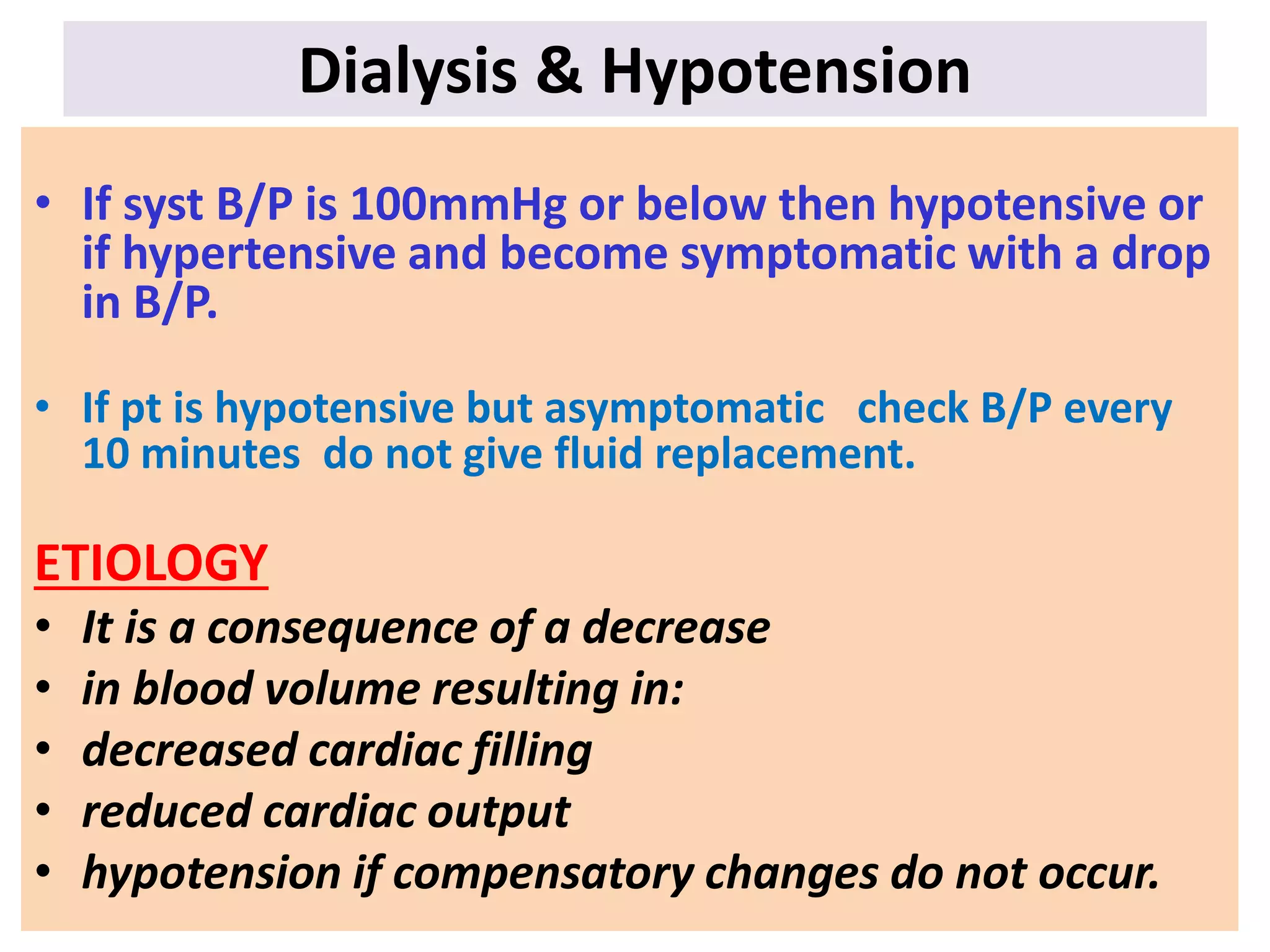 Dialysis & Hypotension

• If syst B/P is 100mmHg or below then hypotensive or if hypertensive and become symptomatic with a drop in B/P.

• If pt is hypotensive but asymptomatic check B/P every 10 minutes do not give fluid replacement.

ETIOLOGY

• It is a consequence of a decrease
• in blood volume resulting in:
• decreased cardiac filling
• reduced cardiac output
• hypotension if compensatory changes do not occur.